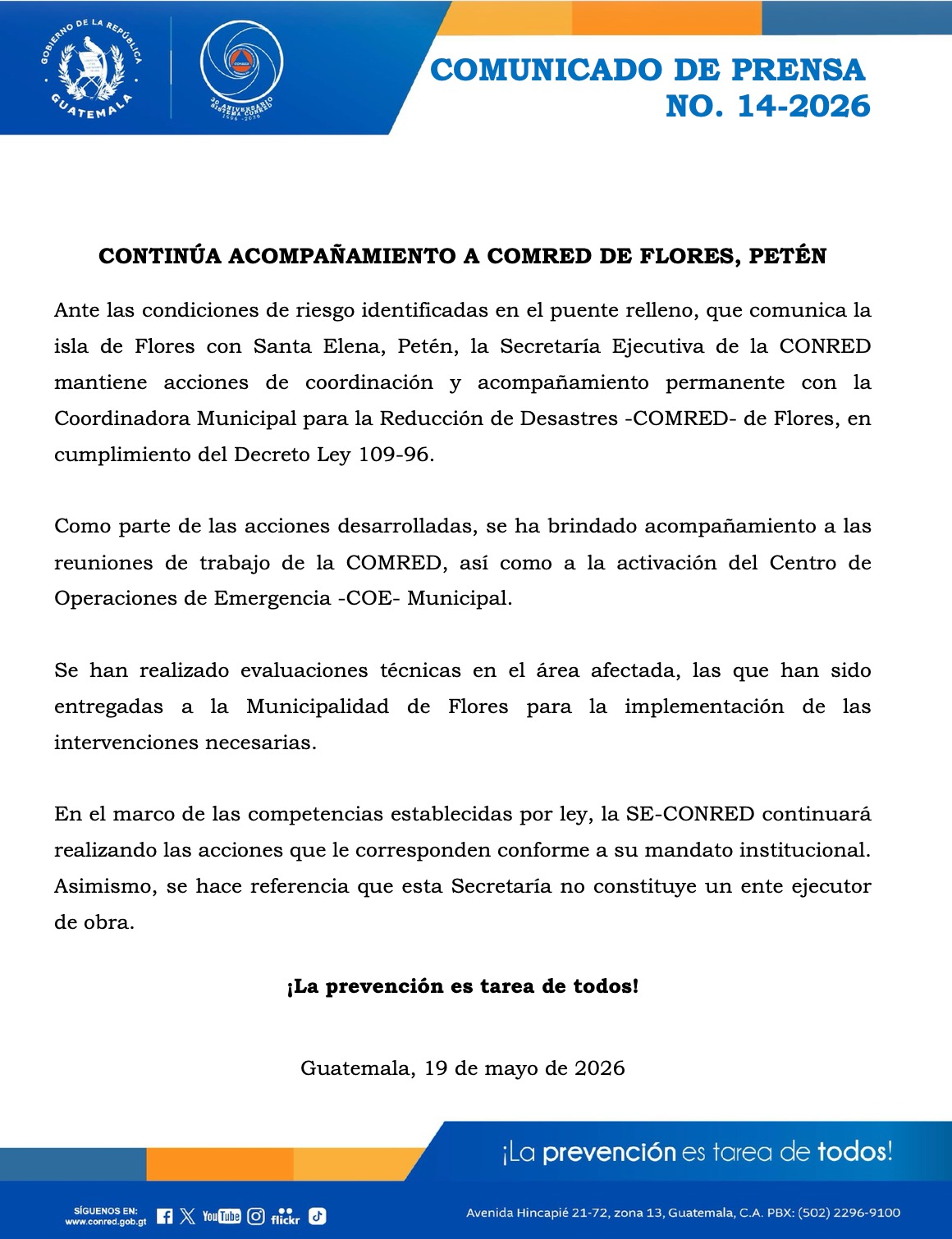 GOBIERNO DE LA REPÚBLICA
GUATEMALA

CONRED
30 ANIVERSARIO SISTEMA CONRED
1996 - 2026

COMUNICADO DE PRENSA
NO. 14-2026

CONTINÚA ACOMPAÑAMIENTO A COMRED DE FLORES, PETÉN

Ante las condiciones de riesgo identificadas en el puente relleno, que comunica la isla de Flores con Santa Elena, Petén, la Secretaría Ejecutiva de la CONRED mantiene acciones de coordinación y acompañamiento permanente con la Coordinadora Municipal para la Reducción de Desastres -COMRED- de Flores, en cumplimiento del Decreto Ley 109-96.

Como parte de las acciones desarrolladas, se ha brindado acompañamiento a las reuniones de trabajo de la COMRED, así como a la activación del Centro de Operaciones de Emergencia -COE- Municipal.

Se han realizado evaluaciones técnicas en el área afectada, las que han sido entregadas a la Municipalidad de Flores para la implementación de las intervenciones necesarias.

En el marco de las competencias establecidas por ley, la SE-CONRED continuará realizando las acciones que le corresponden conforme a su mandato institucional. Asimismo, se hace referencia que esta Secretaría no constituye un ente ejecutor de obra.

¡La prevención es tarea de todos!

Guatemala, 19 de mayo de 2026

¡La prevención es tarea de todos!

SÍGUENOS EN:
www.conred.gob.gt
YouTube flickr

Avenida Hincapié 21-72, zona 13, Guatemala, C.A. PBX: (502) 2296-9100